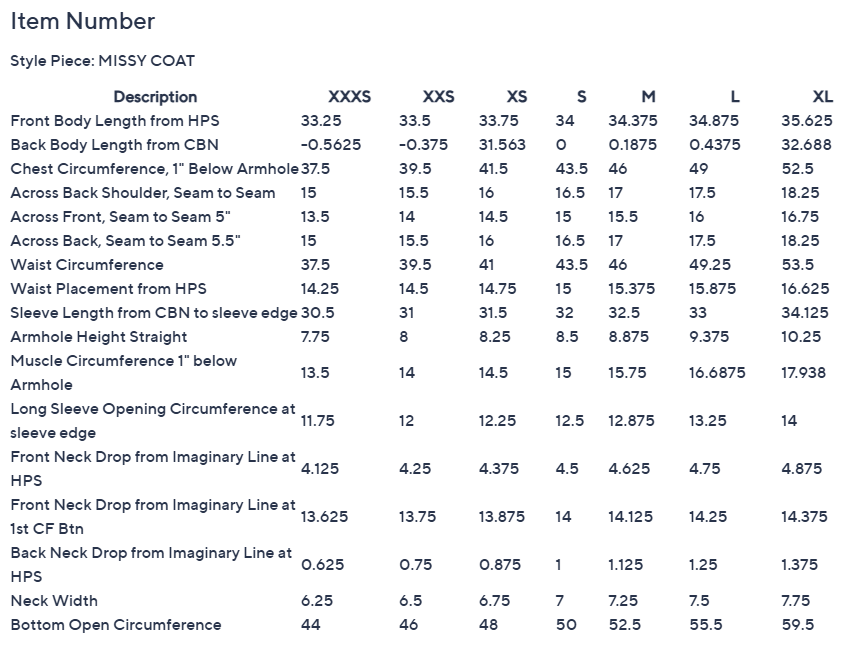 Item Number

Style Piece: MISSY COAT

| Description | XXXS | XXS | XS | S | M | L | XL |
|---|---|---|---|---|---|---|---|
| Front Body Length from HPS | 33.25 | 33.5 | 33.75 | 34 | 34.375 | 34.875 | 35.625 |
| Back Body Length from CBN | -0.5625 | -0.375 | 31.563 | 0 | 0.1875 | 0.4375 | 32.688 |
| Chest Circumference, 1" Below Armhole | 37.5 | 39.5 | 41.5 | 43.5 | 46 | 49 | 52.5 |
| Across Back Shoulder, Seam to Seam | 15 | 15.5 | 16 | 16.5 | 17 | 17.5 | 18.25 |
| Across Front, Seam to Seam 5" | 13.5 | 14 | 14.5 | 15 | 15.5 | 16 | 16.75 |
| Across Back, Seam to Seam 5.5" | 15 | 15.5 | 16 | 16.5 | 17 | 17.5 | 18.25 |
| Waist Circumference | 37.5 | 39.5 | 41 | 43.5 | 46 | 49.25 | 53.5 |
| Waist Placement from HPS | 14.25 | 14.5 | 14.75 | 15 | 15.375 | 15.875 | 16.625 |
| Sleeve Length from CBN to sleeve edge | 30.5 | 31 | 31.5 | 32 | 32.5 | 33 | 34.125 |
| Armhole Height Straight | 7.75 | 8 | 8.25 | 8.5 | 8.875 | 9.375 | 10.25 |
| Muscle Circumference 1" below Armhole | 13.5 | 14 | 14.5 | 15 | 15.75 | 16.6875 | 17.938 |
| Long Sleeve Opening Circumference at sleeve edge | 11.75 | 12 | 12.25 | 12.5 | 12.875 | 13.25 | 14 |
| Front Neck Drop from Imaginary Line at HPS | 4.125 | 4.25 | 4.375 | 4.5 | 4.625 | 4.75 | 4.875 |
| Front Neck Drop from Imaginary Line at 1st CF Btn | 13.625 | 13.75 | 13.875 | 14 | 14.125 | 14.25 | 14.375 |
| Back Neck Drop from Imaginary Line at HPS | 0.625 | 0.75 | 0.875 | 1 | 1.125 | 1.25 | 1.375 |
| Neck Width | 6.25 | 6.5 | 6.75 | 7 | 7.25 | 7.5 | 7.75 |
| Bottom Open Circumference | 44 | 46 | 48 | 50 | 52.5 | 55.5 | 59.5 |